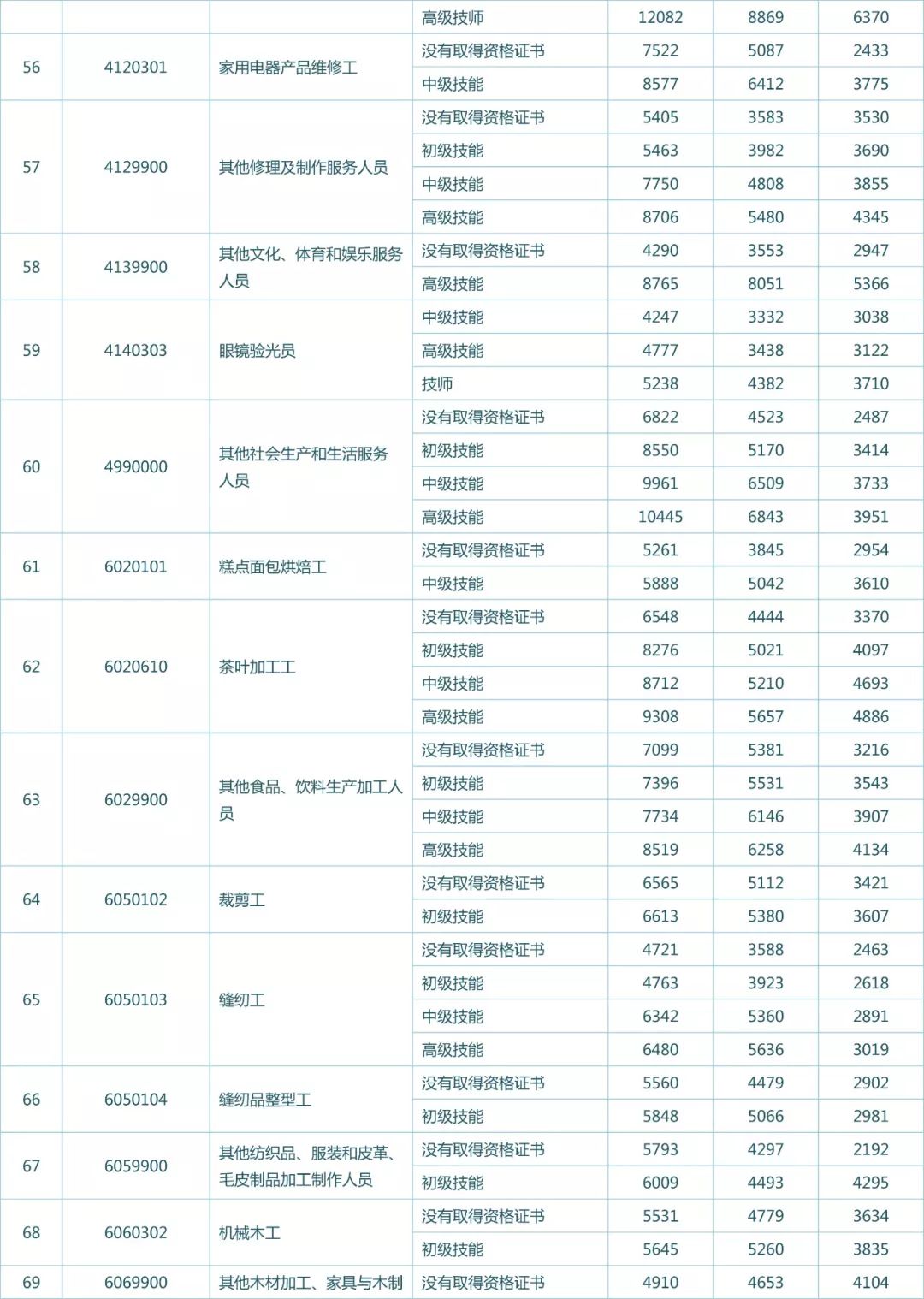 |  |  |  | 高级技师 | 12082 | 8869 | 6370 |
|---|---|---|---|---|---|---|
| 56 | 4120301 | 家用电器产品维修工 | 没有取得资格证书 | 7522 | 5087 | 2433 |
|  |  |  | 中级技能 | 8577 | 6412 | 3775 |
| 57 | 4129900 | 其他修理及制作服务人员 | 没有取得资格证书 | 5405 | 3583 | 3530 |
|  |  |  | 初级技能 | 5463 | 3982 | 3690 |
|  |  |  | 中级技能 | 7750 | 4808 | 3855 |
|  |  |  | 高级技能 | 8706 | 5480 | 4345 |
| 58 | 4139900 | 其他文化、体育和娱乐服务人员 | 没有取得资格证书 | 4290 | 3553 | 2947 |
|  |  |  | 高级技能 | 8765 | 8051 | 5366 |
| 59 | 4140303 | 眼镜验光员 | 中级技能 | 4247 | 3332 | 3038 |
|  |  |  | 高级技能 | 4777 | 3438 | 3122 |
|  |  |  | 技师 | 5238 | 4382 | 3710 |
| 60 | 4990000 | 其他社会生产和生活服务人员 | 没有取得资格证书 | 6822 | 4523 | 2487 |
|  |  |  | 初级技能 | 8550 | 5170 | 3414 |
|  |  |  | 中级技能 | 9961 | 6509 | 3733 |
|  |  |  | 高级技能 | 10445 | 6843 | 3951 |
| 61 | 6020101 | 糕点面包烘焙工 | 没有取得资格证书 | 5261 | 3845 | 2954 |
|  |  |  | 中级技能 | 5888 | 5042 | 3610 |
| 62 | 6020610 | 茶叶加工工 | 没有取得资格证书 | 6548 | 4444 | 3370 |
|  |  |  | 初级技能 | 8276 | 5021 | 4097 |
|  |  |  | 中级技能 | 8712 | 5210 | 4693 |
|  |  |  | 高级技能 | 9308 | 5657 | 4886 |
| 63 | 6029900 | 其他食品、饮料生产加工人员 | 没有取得资格证书 | 7099 | 5381 | 3216 |
|  |  |  | 初级技能 | 7396 | 5531 | 3543 |
|  |  |  | 中级技能 | 7734 | 6146 | 3907 |
|  |  |  | 高级技能 | 8519 | 6258 | 4134 |
| 64 | 6050102 | 裁剪工 | 没有取得资格证书 | 6565 | 5112 | 3421 |
|  |  |  | 初级技能 | 6613 | 5380 | 3607 |
| 65 | 6050103 | 缝纫工 | 没有取得资格证书 | 4721 | 3588 | 2463 |
|  |  |  | 初级技能 | 4763 | 3923 | 2618 |
|  |  |  | 中级技能 | 6342 | 5360 | 2891 |
|  |  |  | 高级技能 | 6480 | 5636 | 3019 |
| 66 | 6050104 | 缝纫品整型工 | 没有取得资格证书 | 5560 | 4479 | 2902 |
|  |  |  | 初级技能 | 5848 | 5066 | 2981 |
| 67 | 6059900 | 其他纺织品、服装和皮革、毛皮制品加工制作人员 | 没有取得资格证书 | 5793 | 4297 | 2192 |
|  |  |  | 初级技能 | 6009 | 4493 | 4295 |
| 68 | 6060302 | 机械木工 | 没有取得资格证书 | 5531 | 4779 | 3634 |
|  |  |  | 初级技能 | 5645 | 5260 | 3835 |
| 69 | 6069900 | 其他木材加工、家具与木制 | 没有取得资格证书 | 4910 | 4653 | 4104 |